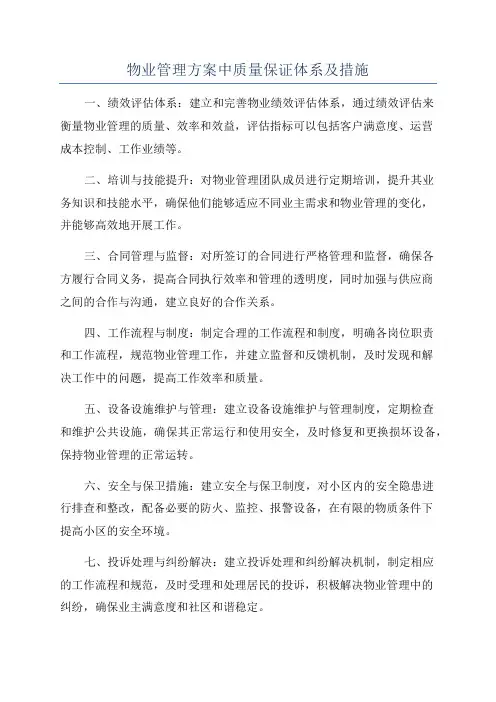 物业管理方案中质量保证体系及措施

一、绩效评估体系：建立和完善物业绩效评估体系，通过绩效评估来衡量物业管理的质量、效率和效益，评估指标可以包括客户满意度、运营成本控制、工作业绩等。

二、培训与技能提升：对物业管理团队成员进行定期培训，提升其业务知识和技能水平，确保他们能够适应不同业主需求和物业管理的变化，并能够高效地开展工作。

三、合同管理与监督：对所签订的合同进行严格管理和监督，确保各方履行合同义务，提高合同执行效率和管理的透明度，同时加强与供应商之间的合作与沟通，建立良好的合作关系。

四、工作流程与制度：制定合理的工作流程和制度，明确各岗位职责和工作流程，规范物业管理工作，并建立监督和反馈机制，及时发现和解决工作中的问题，提高工作效率和质量。

五、设备设施维护与管理：建立设备设施维护与管理制度，定期检查和维护公共设施，确保其正常运行和使用安全，及时修复和更换损坏设备，保持物业管理的正常运转。

六、安全与保卫措施：建立安全与保卫制度，对小区内的安全隐患进行排查和整改，配备必要的防火、监控、报警设备，在有限的物质条件下提高小区的安全环境。

七、投诉处理与纠纷解决：建立投诉处理和纠纷解决机制，制定相应的工作流程和规范，及时受理和处理居民的投诉，积极解决物业管理中的纠纷，确保业主满意度和社区和谐稳定。